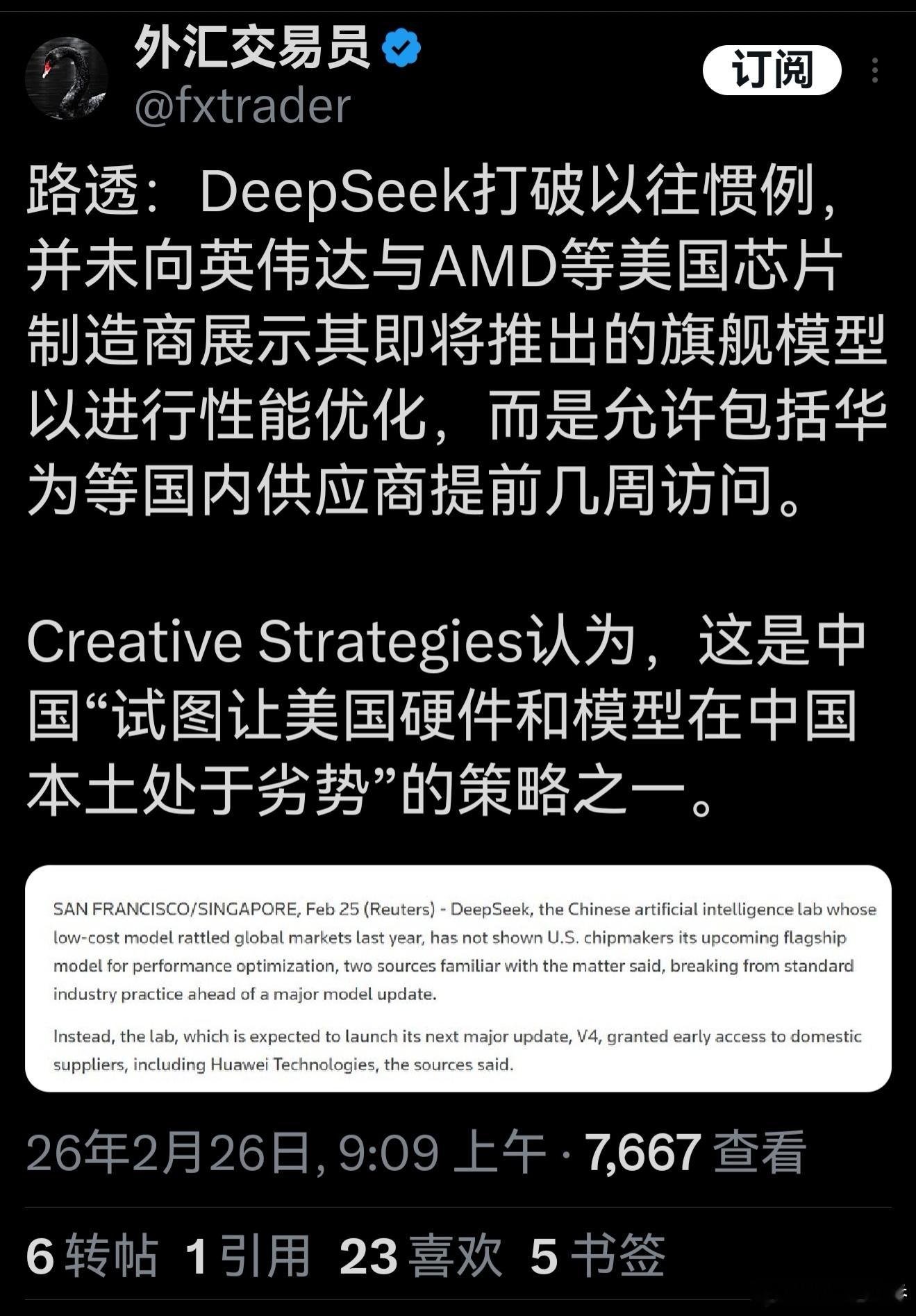 外汇交易员
@fxtrader

订阅

路透：DeepSeek打破以往惯例，并未向英伟达与AMD等美国芯片制造商展示其即将推出的旗舰模型以进行性能优化，而是允许包括华为等国内供应商提前几周访问。

Creative Strategies认为，这是中国“试图让美国硬件和模型在中国本土处于劣势”的策略之一。

SAN FRANCISCO/SINGAPORE, Feb 25 (Reuters) - DeepSeek, the Chinese artificial intelligence lab whose low-cost model rattled global markets last year, has not shown U.S. chipmakers its upcoming flagship model for performance optimization, two sources familiar with the matter said, breaking from standard industry practice ahead of a major model update.

Instead, the lab, which is expected to launch its next major update, V4, granted early access to domestic suppliers, including Huawei Technologies, the sources said.

26年2月26日, 9:09 上午 · 7,667 查看

6 转帖 1 引用 23 喜欢 5 书签